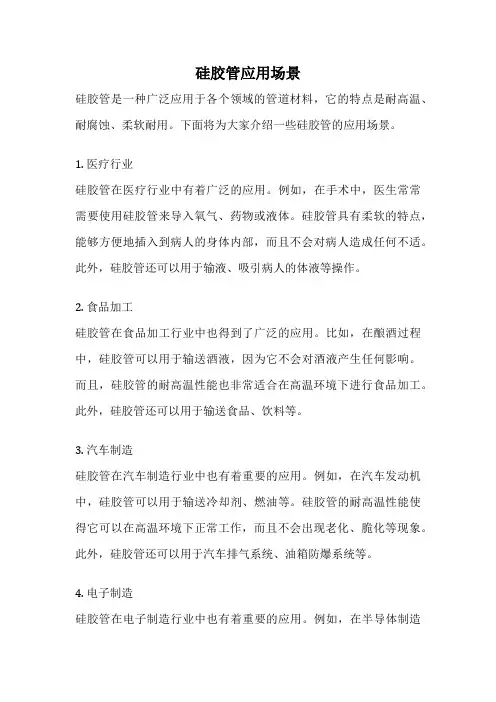 硅胶管应用场景

硅胶管是一种广泛应用于各个领域的管道材料，它的特点是耐高温、耐腐蚀、柔软耐用。下面将为大家介绍一些硅胶管的应用场景。

1. 医疗行业

硅胶管在医疗行业中有着广泛的应用。例如，在手术中，医生常常需要使用硅胶管来导入氧气、药物或液体。硅胶管具有柔软的特点，能够方便地插入到病人的身体内部，而且不会对病人造成任何不适。此外，硅胶管还可以用于输液、吸引病人的体液等操作。

2. 食品加工

硅胶管在食品加工行业中也得到了广泛的应用。比如，在酿酒过程中，硅胶管可以用于输送酒液，因为它不会对酒液产生任何影响。而且，硅胶管的耐高温性能也非常适合在高温环境下进行食品加工。此外，硅胶管还可以用于输送食品、饮料等。

3. 汽车制造

硅胶管在汽车制造行业中也有着重要的应用。例如，在汽车发动机中，硅胶管可以用于输送冷却剂、燃油等。硅胶管的耐高温性能使得它可以在高温环境下正常工作，而且不会出现老化、脆化等现象。此外，硅胶管还可以用于汽车排气系统、油箱防爆系统等。

4. 电子制造

硅胶管在电子制造行业中也有着重要的应用。例如，在半导体制造